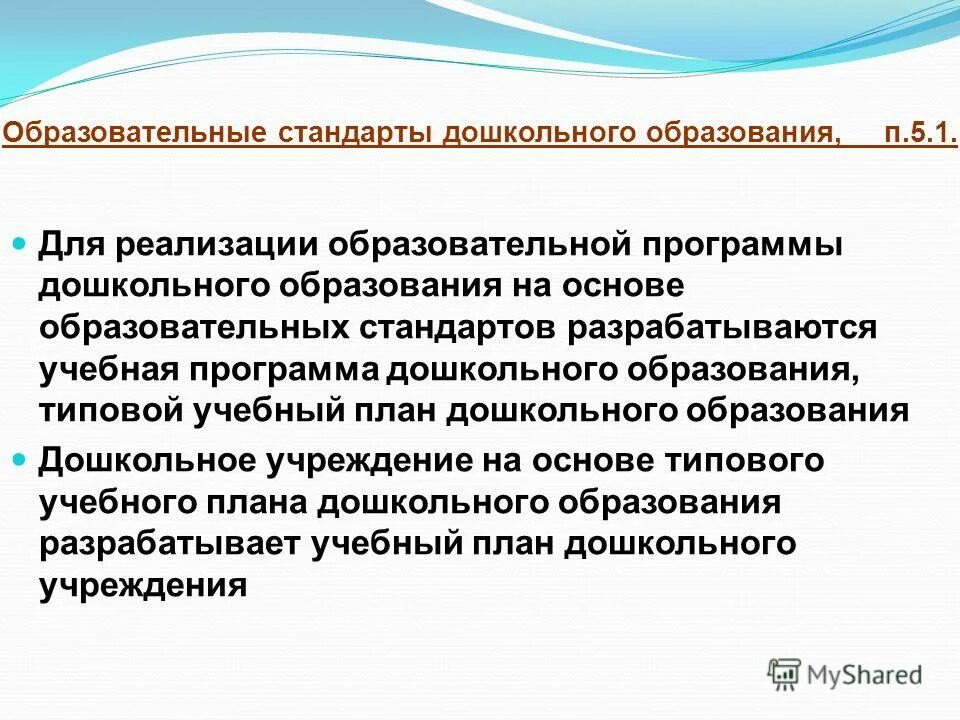 Образовательные стандарты дошкольного образования, п.5.1.

Для реализации образовательной программы дошкольного образования на основе образовательных стандартов разрабатываются учебная программа дошкольного образования, типовой учебный план дошкольного образования

Дошкольное учреждение на основе типового учебного плана дошкольного образования разрабатывает учебный план дошкольного учреждения

MyShared